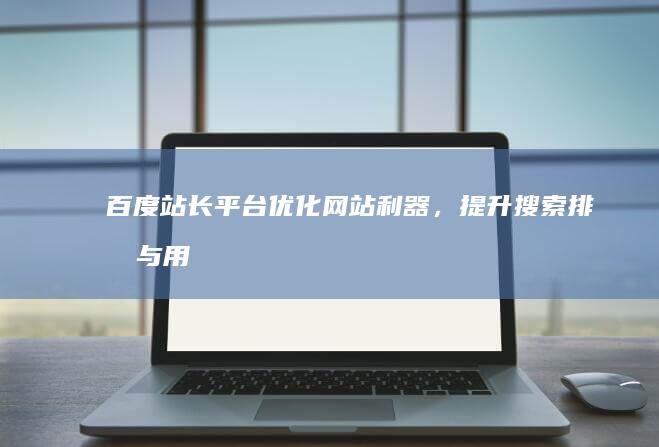 百度站长平台优化网站利器，提升搜索排 与用